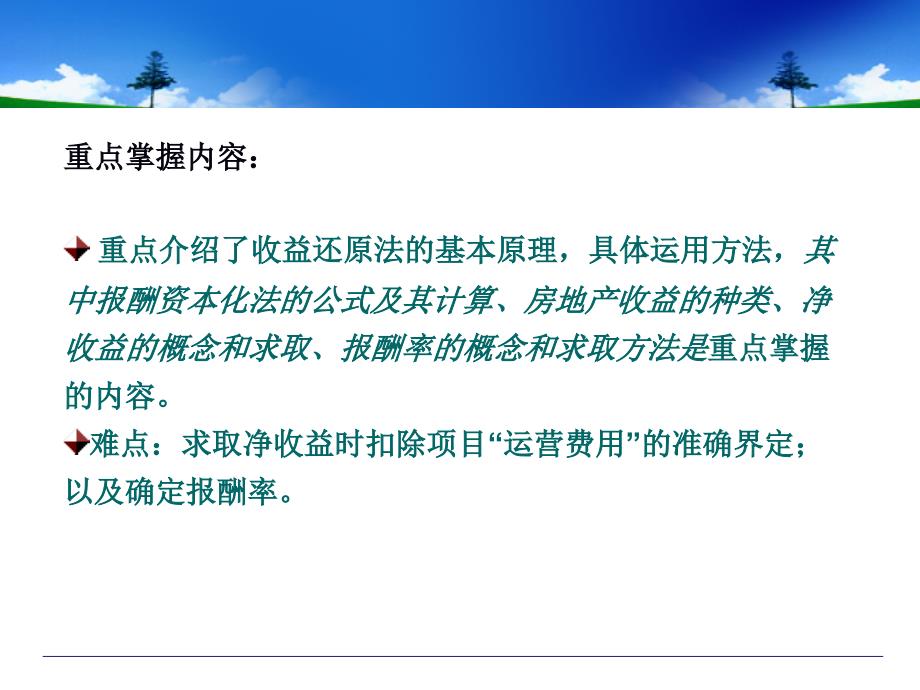 重点掌握内容：

重点介绍了收益还原法的基本原理，具体运用方法，其中报酬资本化法的公式及其计算、房地产收益的种类、净收益的概念和求取、报酬率的概念和求取方法是重点掌握的内容。

难点：求取净收益时扣除项目“运营费用”的准确界定；以及确定报酬率。